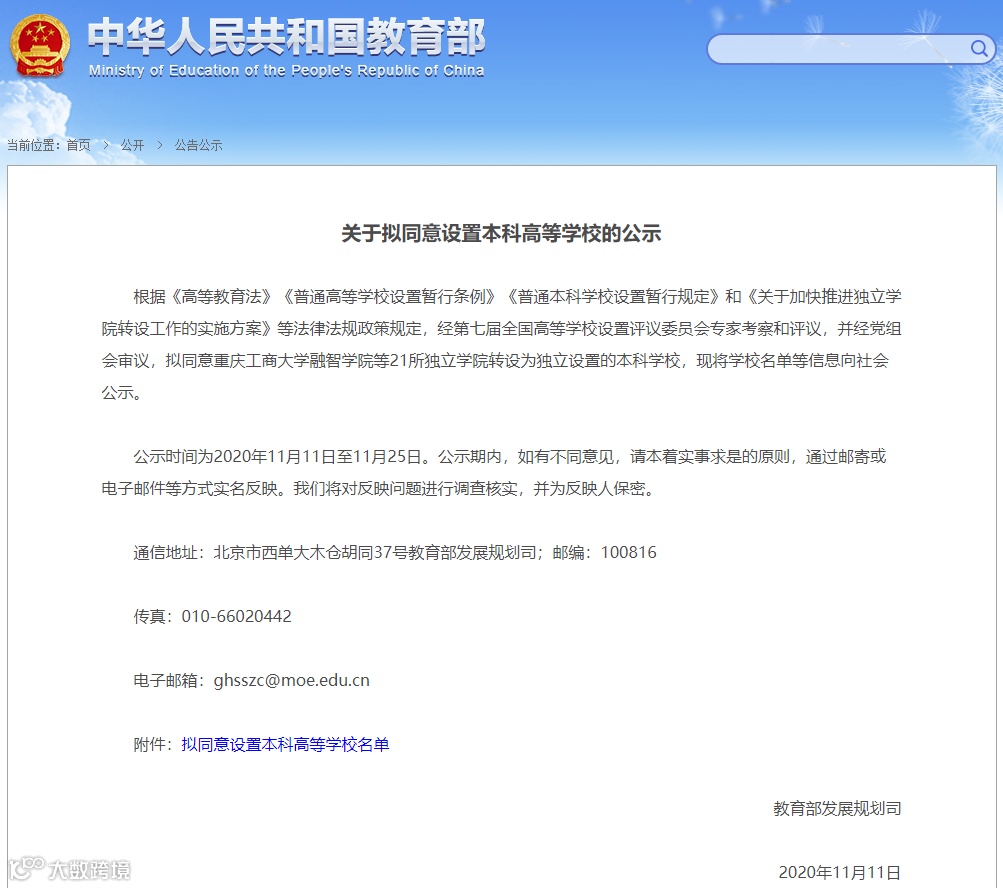 中华人民共和国教育部
Ministry of Education of the People's Republic of China

当前位置：首页 > 公开 > 公告公示

关于拟同意设置本科高等学校的公示

根据《高等教育法》《普通高等学校设置暂行条例》《普通本科学校设置暂行规定》和《关于加快推进独立学院转设工作的实施方案》等法律法规政策规定，经第七届全国高等学校设置评议委员会专家考察和评议，并经党组会审议，拟同意重庆工商大学融智学院等21所独立学院转设为独立设置的本科学校，现将学校名单等信息向社会公示。

公示时间为2020年11月11日至11月25日。公示期内，如有不同意见，请本着实事求是的原则，通过邮寄或电子邮件等方式实名反映。我们将对反映问题进行调查核实，并为反映人保密。

通信地址：北京市西单大木仓胡同37号教育部发展规划司；邮编：100816

传真：010-66020442

电子邮箱：ghsszc@moe.edu.cn

附件：拟同意设置本科高等学校名单

教育部发展规划司

2020年11月11日

大数跨境